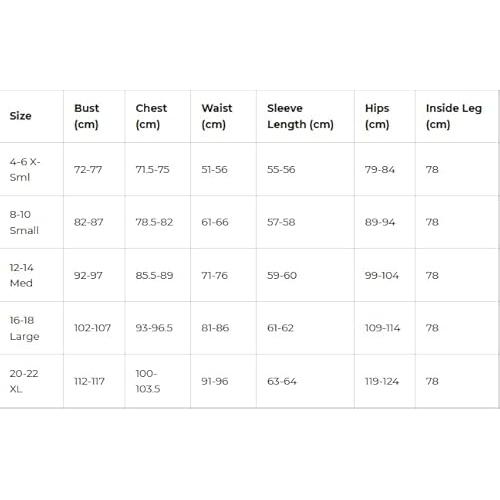 | Size | Bust (cm) | Chest (cm) | Waist (cm) | Sleeve Length (cm) | Hips (cm) | Inside Leg (cm) |
|---|---|---|---|---|---|---|
| 4-6 X-Sml | 72-77 | 71.5-75 | 51-56 | 55-56 | 79-84 | 78 |
| 8-10 Small | 82-87 | 78.5-82 | 61-66 | 57-58 | 89-94 | 78 |
| 12-14 Med | 92-97 | 85.5-89 | 71-76 | 59-60 | 99-104 | 78 |
| 16-18 Large | 102-107 | 93-96.5 | 81-86 | 61-62 | 109-114 | 78 |
| 20-22 XL | 112-117 | 100-103.5 | 91-96 | 63-64 | 119-124 | 78 |